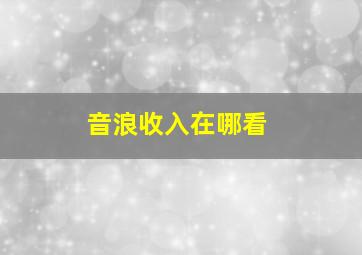 音浪收入在哪看